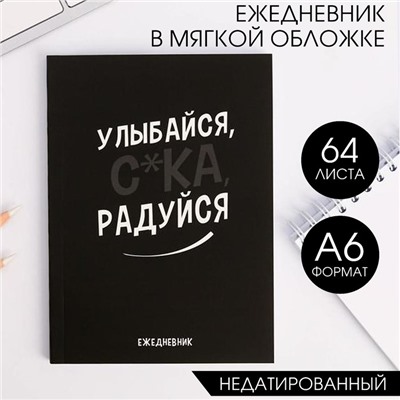 ЕЖЕДНЕВНИК
В МЯГКОЙ ОБЛОЖКЕ

УЛЫБАЙСЯ,
С*КА,
РАДУЙСЯ

ЕЖЕДНЕВНИК

64
ЛИСТА

А6
ФОРМАТ

НЕДАТИРОВАННЫЙ